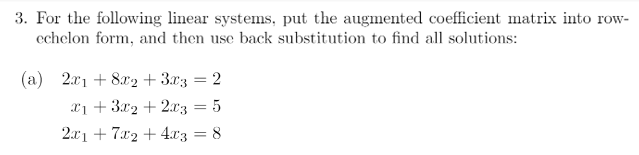 3. For the following linear systems, put the augmented coefficient matrix into row-echelon form, and then use back substitution to find all solutions:

(a) $2x_1 + 8x_2 + 3x_3 = 2$
$x_1 + 3x_2 + 2x_3 = 5$
$2x_1 + 7x_2 + 4x_3 = 8$